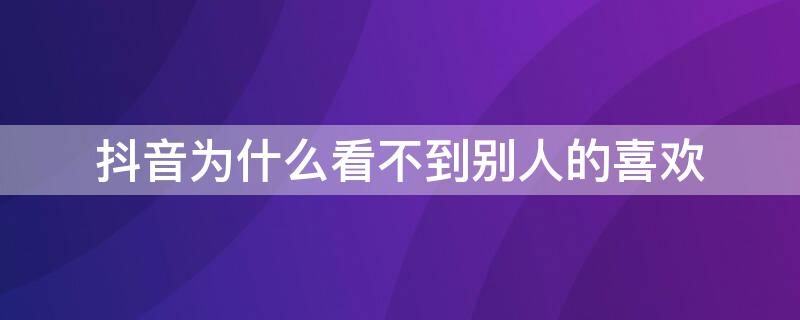 抖音为什么看不到别人的喜欢